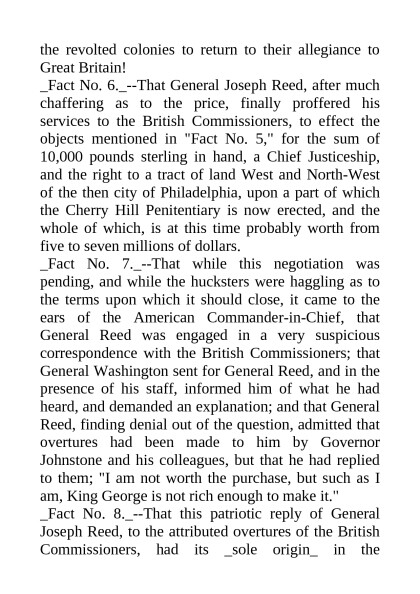 the revolted colonies to return to their allegiance to Great Britain!
_Fact No. 6._--That General Joseph Reed, after much chaffering as to the price, finally proffered his services to the British Commissioners, to effect the objects mentioned in "Fact No. 5," for the sum of 10,000 pounds sterling in hand, a Chief Justiceship, and the right to a tract of land West and North-West of the then city of Philadelphia, upon a part of which the Cherry Hill Penitentiary is now erected, and the whole of which, is at this time probably worth from five to seven millions of dollars.
_Fact No. 7._--That while this negotiation was pending, and while the hucksters were haggling as to the terms upon which it should close, it came to the ears of the American Commander-in-Chief, that General Reed was engaged in a very suspicious correspondence with the British Commissioners; that General Washington sent for General Reed, and in the presence of his staff, informed him of what he had heard, and demanded an explanation; and that General Reed, finding denial out of the question, admitted that overtures had been made to him by Governor Johnstone and his colleagues, but that he had replied to them; "I am not worth the purchase, but such as I am, King George is not rich enough to make it."
_Fact No. 8._--That this patriotic reply of General Joseph Reed, to the attributed overtures of the British Commissioners, had its _sole origin_ in the